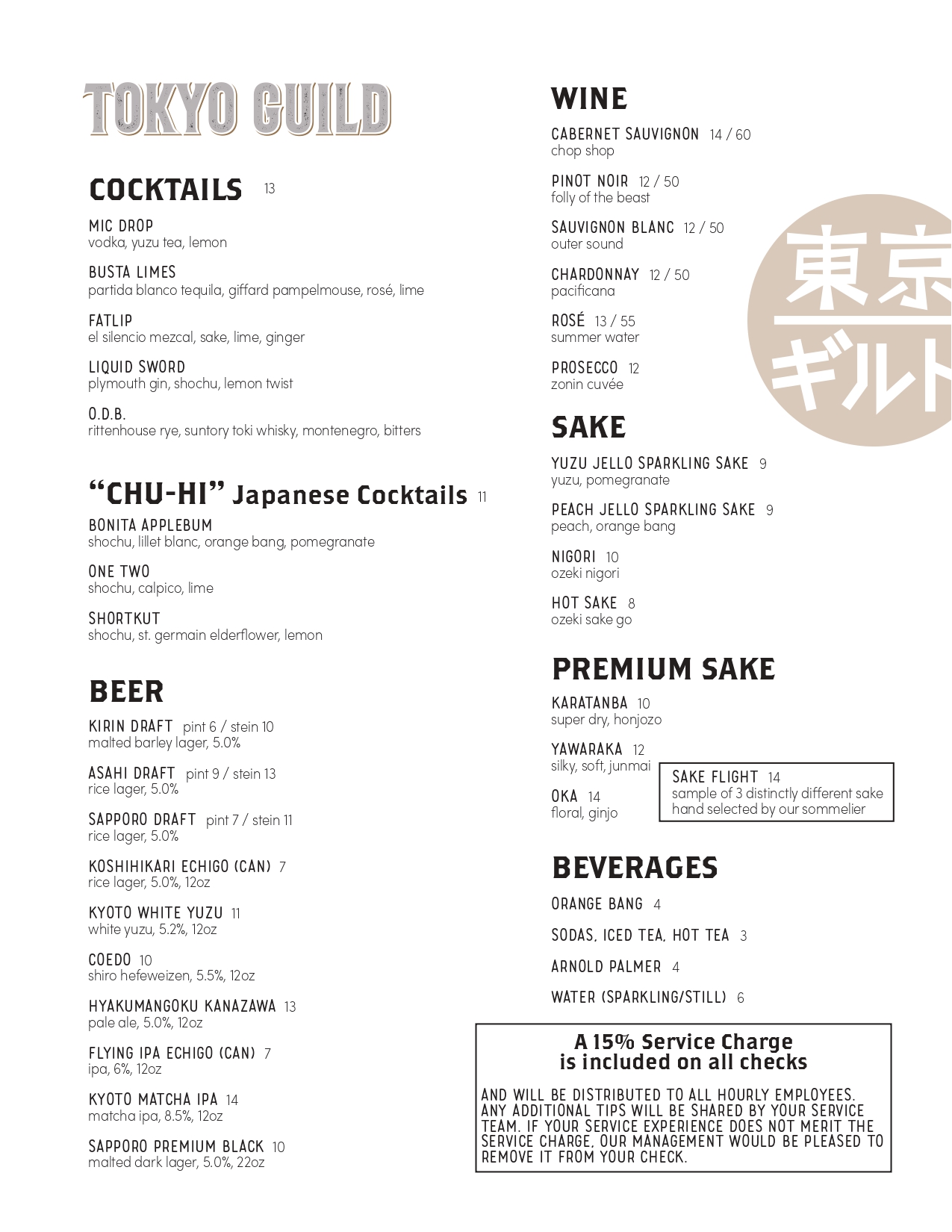 TOKYO GUILD

COCKTAILS 13

MIC DROP
vodka, yuzu tea, lemon

BUSTA LIMES
partida blanco tequila, giffard pampelmouse, rosé, lime

FATLIP
el silencio mezcal, sake, lime, ginger

LIQUID SWORD
plymouth gin, shochu, lemon twist

O.D.B.
rittenhouse rye, suntory toki whisky, montenegro, bitters

"CHU-HI" Japanese Cocktails 11

BONITA APPLEBUM
shochu, lillet blanc, orange bang, pomegranate

ONE TWO
shochu, calpico, lime

SHORTKUT
shochu, st. germain elderflower, lemon

BEER

KIRIN DRAFT pint 6 / stein 10
malted barley lager, 5.0%

ASAHI DRAFT pint 9 / stein 13
rice lager, 5.0%

SAPPORO DRAFT pint 7 / stein 11
rice lager, 5.0%

KOSHIHIKARI ECHIGO (CAN) 7
rice lager, 5.0%, 12oz

KYOTO WHITE YUZU 11
white yuzu, 5.2%, 12oz

COEDO 10
shiro hefeweizen, 5.5%, 12oz

HYAKUMANGOKU KANAZAWA 13
pale ale, 5.0%, 12oz

FLYING IPA ECHIGO (CAN) 7
ipa, 6%, 12oz

KYOTO MATCHA IPA 14
matcha ipa, 8.5%, 12oz

SAPPORO PREMIUM BLACK 10
malted dark lager, 5.0%, 22oz

WINE

CABERNET SAUVIGNON 14 / 60
chop shop

PINOT NOIR 12 / 50
folly of the beast

SAUVIGNON BLANC 12 / 50
outer sound

CHARDONNAY 12 / 50
pacificana

ROSÉ 13 / 55
summer water

PROSECCO 12
zonin cuvée

東京
ギルド

SAKE

YUZU JELLO SPARKLING SAKE 9
yuzu, pomegranate

PEACH JELLO SPARKLING SAKE 9
peach, orange bang

NIGORI 10
ozeki nigori

HOT SAKE 8
ozeki sake go

PREMIUM SAKE

KARATANBA 10
super dry, honjozo

YAWARAKA 12
silky, soft, junmai

OKA 14
floral, ginjo

SAKE FLIGHT 14
sample of 3 distinctly different sake hand selected by our sommelier

BEVERAGES

ORANGE BANG 4

SODAS, ICED TEA, HOT TEA 3

ARNOLD PALMER 4

WATER (SPARKLING/STILL) 6

A 15% Service Charge is included on all checks

AND WILL BE DISTRIBUTED TO ALL HOURLY EMPLOYEES. ANY ADDITIONAL TIPS WILL BE SHARED BY YOUR SERVICE TEAM. IF YOUR SERVICE EXPERIENCE DOES NOT MERIT THE SERVICE CHARGE, OUR MANAGEMENT WOULD BE PLEASED TO REMOVE IT FROM YOUR CHECK.